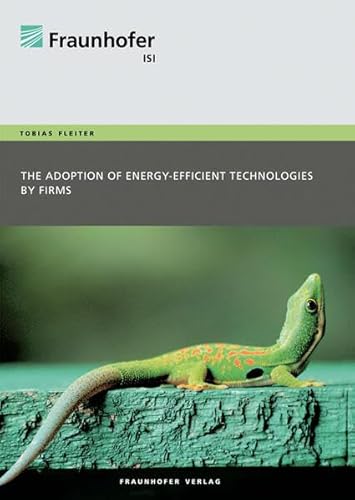 Fraunhofer
ISI

TOBIAS FLEITER

THE ADOPTION OF ENERGY-EFFICIENT TECHNOLOGIES BY FIRMS

FRAUNHOFER VERLAG